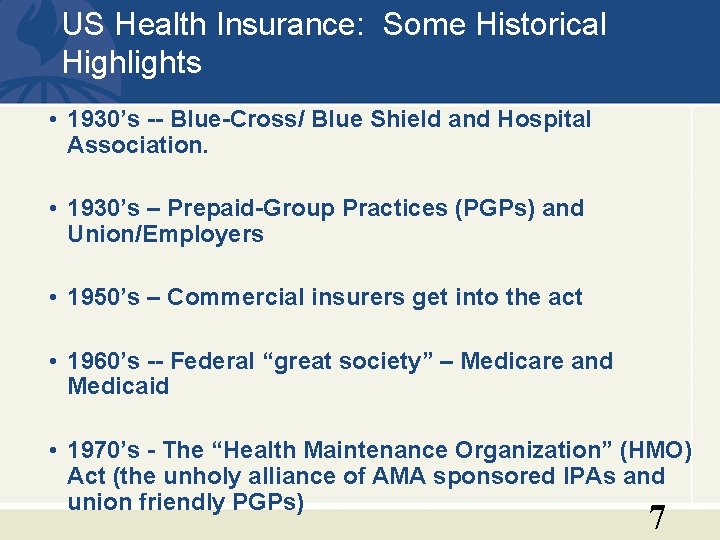 US Health Insurance: Some Historical Highlights

• 1930’s -- Blue-Cross/ Blue Shield and Hospital Association.

• 1930’s – Prepaid-Group Practices (PGPs) and Union/Employers

• 1950’s – Commercial insurers get into the act

• 1960’s -- Federal “great society” – Medicare and Medicaid

• 1970’s - The “Health Maintenance Organization” (HMO) Act (the unholy alliance of AMA sponsored IPAs and union friendly PGPs)

7